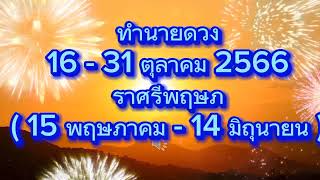 ทำนายดวง
16 - 31 ตุลาคม 2566
ราศรีพฤษภ
( 15 พฤษภาคม - 14 มิถุนายน )